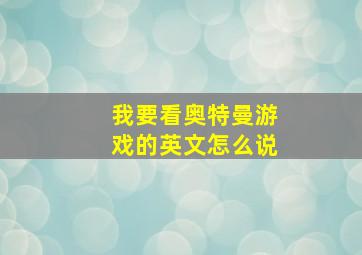 我要看奥特曼游戏的英文怎么说